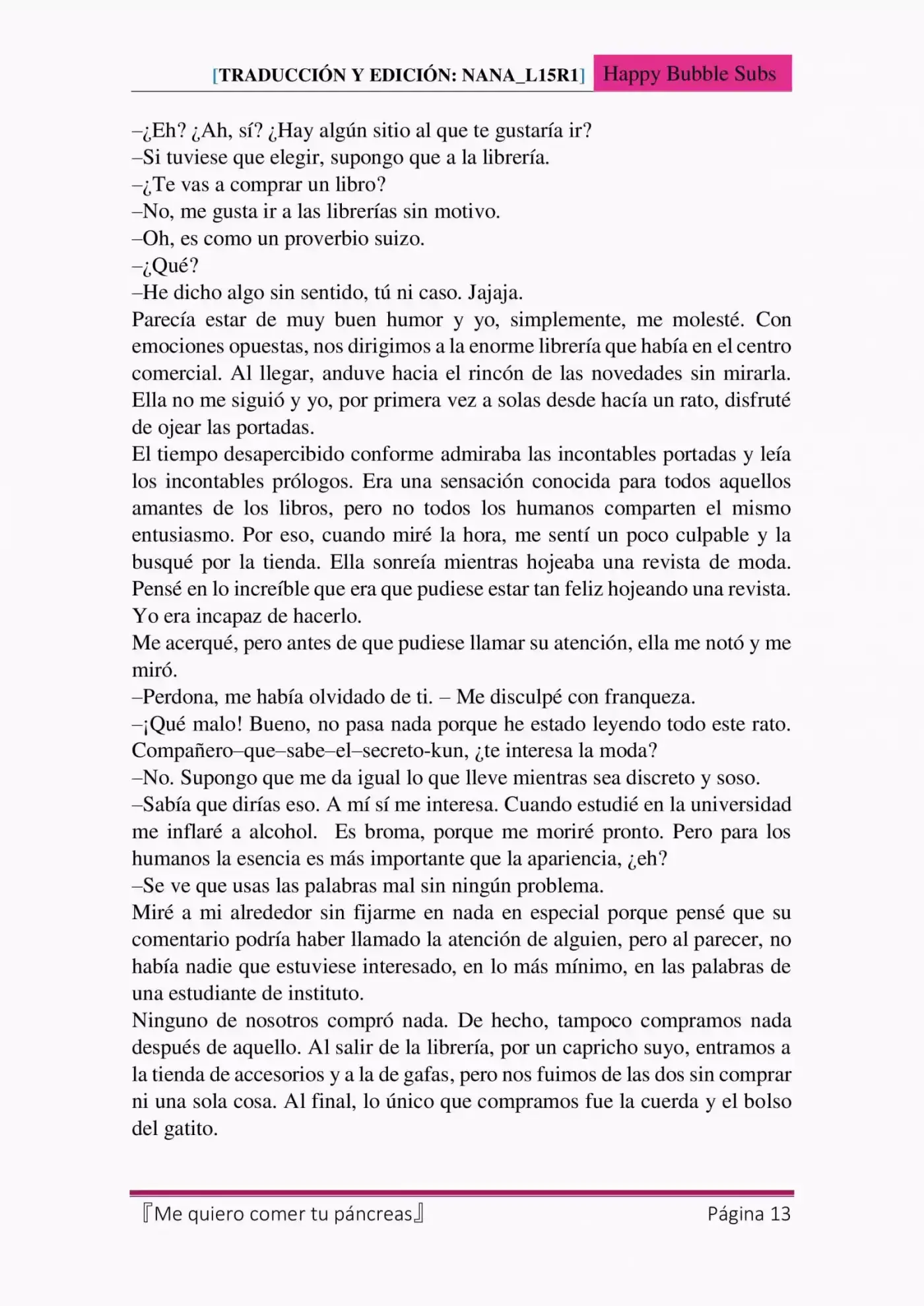 [TRADUCCIÓN Y EDICIÓN: NANA_L15R1] Happy Bubble Subs

–¿Eh? ¿Ah, sí? ¿Hay algún sitio al que te gustaría ir?
–Si tuviese que elegir, supongo que a la librería.
–¿Te vas a comprar un libro?
–No, me gusta ir a las librerías sin motivo.
–Oh, es como un proverbio suizo.
–¿Qué?
–He dicho algo sin sentido, tú ni caso. Jajaja.
Parecía estar de muy buen humor y yo, simplemente, me molesté. Con emociones opuestas, nos dirigimos a la enorme librería que había en el centro comercial. Al llegar, anduve hacia el rincón de las novedades sin mirarla. Ella no me siguió y yo, por primera vez a solas desde hacía un rato, disfruté de ojear las portadas.
El tiempo desapercibido conforme admiraba las incontables portadas y leía los incontables prólogos. Era una sensación conocida para todos aquellos amantes de los libros, pero no todos los humanos comparten el mismo entusiasmo. Por eso, cuando miré la hora, me sentí un poco culpable y la busqué por la tienda. Ella sonreía mientras hojeaba una revista de moda. Pensé en lo increíble que era que pudiese estar tan feliz hojeando una revista. Yo era incapaz de hacerlo.
Me acerqué, pero antes de que pudiese llamar su atención, ella me notó y me miró.
–Perdona, me había olvidado de ti. – Me disculpé con franqueza.
–¡Qué malo! Bueno, no pasa nada porque he estado leyendo todo este rato. Compañero–que–sabe–el–secreto-kun, ¿te interesa la moda?
–No. Supongo que me da igual lo que lleve mientras sea discreto y soso.
–Sabía que dirías eso. A mí sí me interesa. Cuando estudié en la universidad me inflaré a alcohol. Es broma, porque me moriré pronto. Pero para los humanos la esencia es más importante que la apariencia, ¿eh?
–Se ve que usas las palabras mal sin ningún problema.
Miré a mi alrededor sin fijarme en nada en especial porque pensé que su comentario podría haber llamado la atención de alguien, pero al parecer, no había nadie que estuviese interesado, en lo más mínimo, en las palabras de una estudiante de instituto.
Ninguno de nosotros compró nada. De hecho, tampoco compramos nada después de aquello. Al salir de la librería, por un capricho suyo, entramos a la tienda de accesorios y a la de gafas, pero nos fuimos de las dos sin comprar ni una sola cosa. Al final, lo único que compramos fue la cuerda y el bolso del gatito.

『Me quiero comer tu páncreas』 Página 13